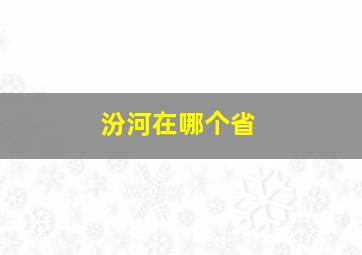 汾河在哪个省